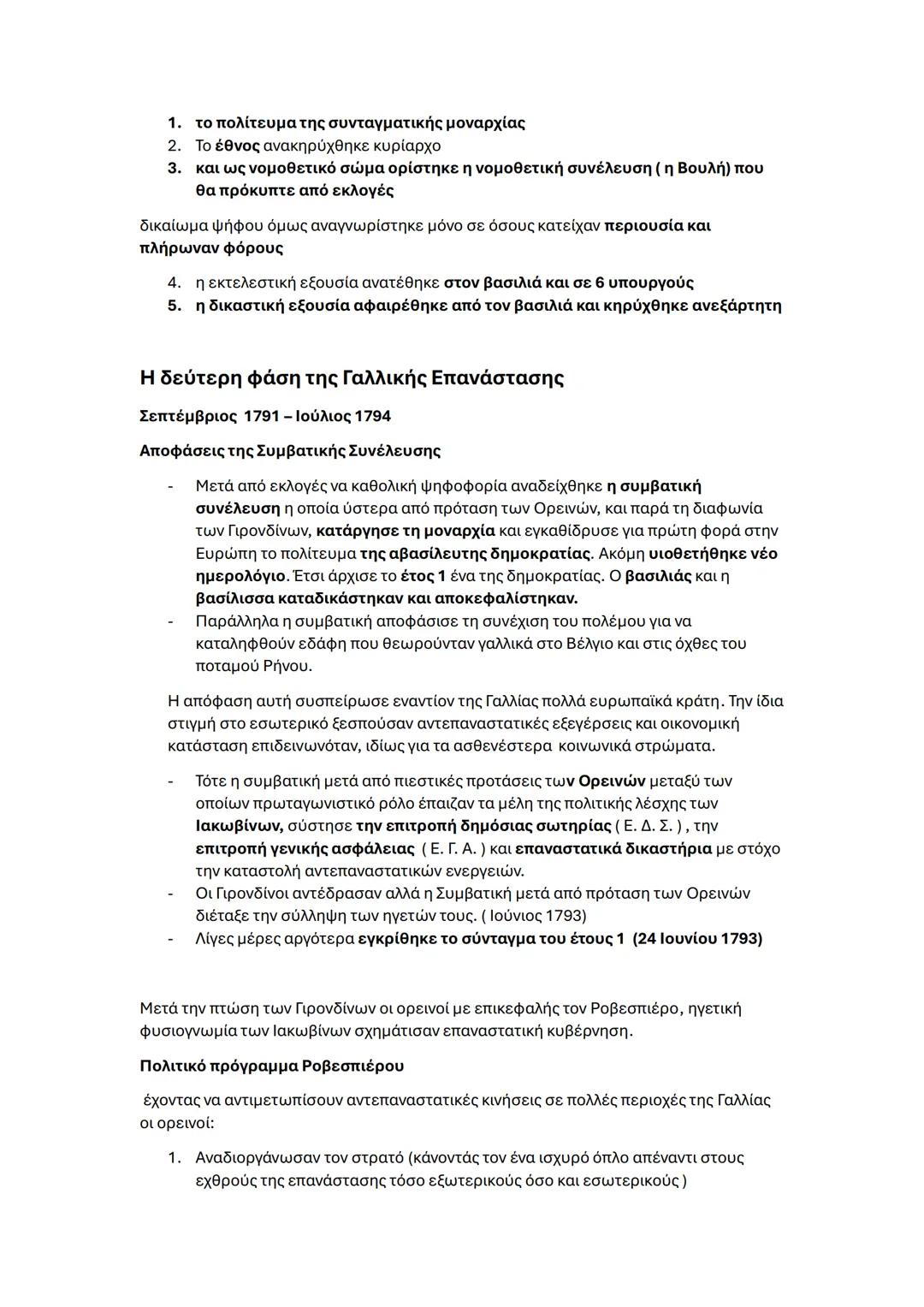 1. το πολίτευμα της συνταγματικής μοναρχίας
2. Το έθνος ανακηρύχθηκε κυρίαρχο
3. και ως νομοθετικό σώμα ορίστηκε η νομοθετική συνέλευση ( η Βουλή) που θα πρόκυπτε από εκλογές

δικαίωμα ψήφου όμως αναγνωρίστηκε μόνο σε όσους κατείχαν περιουσία και πλήρωναν φόρους

4. η εκτελεστική εξουσία ανατέθηκε στον βασιλιά και σε 6 υπουργούς
5. η δικαστική εξουσία αφαιρέθηκε από τον βασιλιά και κηρύχθηκε ανεξάρτητη

Η δεύτερη φάση της Γαλλικής Επανάστασης

Σεπτέμβριος 1791 – Ιούλιος 1794

Αποφάσεις της Συμβατικής Συνέλευσης

- Μετά από εκλογές να καθολική ψηφοφορία αναδείχθηκε η συμβατική συνέλευση η οποία ύστερα από πρόταση των Ορεινών, και παρά τη διαφωνία των Γιρονδίνων, κατάργησε τη μοναρχία και εγκαθίδρυσε για πρώτη φορά στην Ευρώπη το πολίτευμα της αβασίλευτης δημοκρατίας. Ακόμη υιοθετήθηκε νέο ημερολόγιο. Έτσι άρχισε το έτος 1 ένα της δημοκρατίας. Ο βασιλιάς και η βασίλισσα καταδικάστηκαν και αποκεφαλίστηκαν.
- Παράλληλα η συμβατική αποφάσισε τη συνέχιση του πολέμου για να καταληφθούν εδάφη που θεωρούνταν γαλλικά στο Βέλγιο και στις όχθες του ποταμού Ρήνου.

Η απόφαση αυτή συσπείρωσε εναντίον της Γαλλίας πολλά ευρωπαϊκά κράτη. Την ίδια στιγμή στο εσωτερικό ξεσπούσαν αντεπαναστατικές εξεγέρσεις και οικονομική κατάσταση επιδεινωνόταν, ιδίως για τα ασθενέστερα κοινωνικά στρώματα.

- Τότε η συμβατική μετά από πιεστικές προτάσεις των Ορεινών μεταξύ των οποίων πρωταγωνιστικό ρόλο έπαιζαν τα μέλη της πολιτικής λέσχης των Ιακωβίνων, σύστησε την επιτροπή δημόσιας σωτηρίας ( Ε. Δ. Σ. ) , την επιτροπή γενικής ασφάλειας ( Ε. Γ. Α. ) και επαναστατικά δικαστήρια με στόχο την καταστολή αντεπαναστατικών ενεργειών.
- Οι Γιρονδίνοι αντέδρασαν αλλά η Συμβατική μετά από πρόταση των Ορεινών διέταξε την σύλληψη των ηγετών τους. ( Ιούνιος 1793)
- Λίγες μέρες αργότερα εγκρίθηκε το σύνταγμα του έτους 1 (24 Ιουνίου 1793)

Μετά την πτώση των Γιρονδίνων οι ορεινοί με επικεφαλής τον Ροβεσπιέρο, ηγετική φυσιογνωμία των Ιακωβίνων σχημάτισαν επαναστατική κυβέρνηση.

Πολιτικό πρόγραμμα Ροβεσπιέρου

έχοντας να αντιμετωπίσουν αντεπαναστατικές κινήσεις σε πολλές περιοχές της Γαλλίας οι ορεινοί:

1. Αναδιοργάνωσαν τον στρατό (κάνοντάς τον ένα ισχυρό όπλο απέναντι στους εχθρούς της επανάστασης τόσο εξωτερικούς όσο και εσωτερικούς )